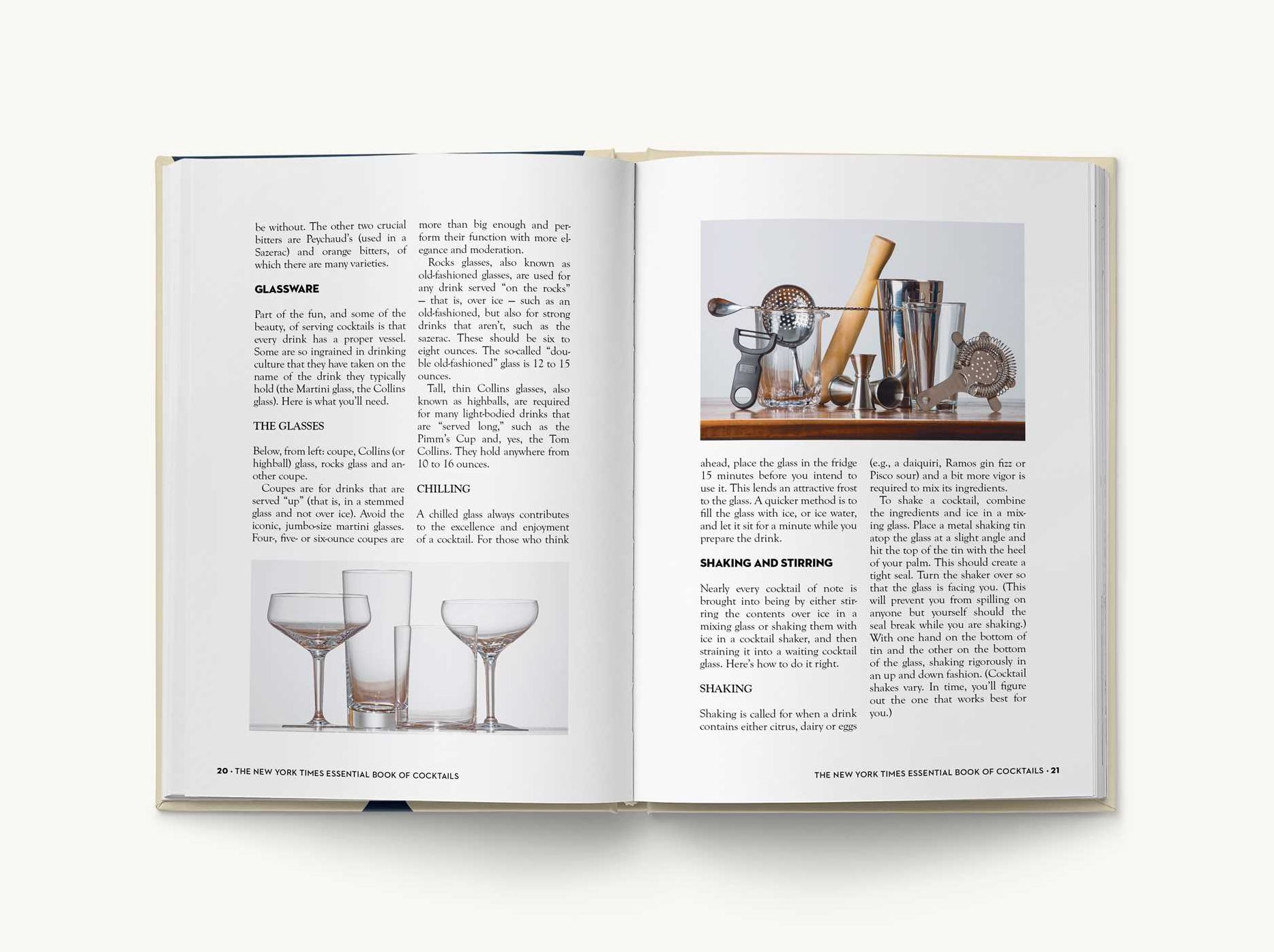 be without. The other two crucial bitters are Peychaud's (used in a Sazerac) and orange bitters, of which there are many varieties.

GLASSWARE

Part of the fun, and some of the beauty, of serving cocktails is that every drink has a proper vessel. Some are so ingrained in drinking culture that they have taken on the name of the drink they typically hold (the Martini glass, the Collins glass). Here is what you'll need.

THE GLASSES

Below, from left: coupe, Collins (or highball) glass, rocks glass and another coupe.

Coupes are for drinks that are served "up" (that is, in a stemmed glass and not over ice). Avoid the iconic, jumbo-size martini glasses. Four-, five- or six-ounce coupes are more than big enough and perform their function with more elegance and moderation.

Rocks glasses, also known as old-fashioned glasses, are used for any drink served "on the rocks" — that is, over ice — such as an old-fashioned, but also for strong drinks that aren't, such as the sazerac. These should be six to eight ounces. The so-called "double old-fashioned" glass is 12 to 15 ounces.

Tall, thin Collins glasses, also known as highballs, are required for many light-bodied drinks that are "served long," such as the Pimm's Cup and, yes, the Tom Collins. They hold anywhere from 10 to 16 ounces.

CHILLING

A chilled glass always contributes to the excellence and enjoyment of a cocktail. For those who think

20 · THE NEW YORK TIMES ESSENTIAL BOOK OF COCKTAILS

ahead, place the glass in the fridge 15 minutes before you intend to use it. This lends an attractive frost to the glass. A quicker method is to fill the glass with ice, or ice water, and let it sit for a minute while you prepare the drink.

SHAKING AND STIRRING

Nearly every cocktail of note is brought into being by either stirring the contents over ice in a mixing glass or shaking them with ice in a cocktail shaker, and then straining it into a waiting cocktail glass. Here's how to do it right.

SHAKING

Shaking is called for when a drink contains either citrus, dairy or eggs (e.g., a daiquiri, Ramos gin fizz or Pisco sour) and a bit more vigor is required to mix its ingredients.

To shake a cocktail, combine the ingredients and ice in a mixing glass. Place a metal shaking tin atop the glass at a slight angle and hit the top of the tin with the heel of your palm. This should create a tight seal. Turn the shaker over so that the glass is facing you. (This will prevent you from spilling on anyone but yourself should the seal break while you are shaking.) With one hand on the bottom of tin and the other on the bottom of the glass, shaking rigorously in an up and down fashion. (Cocktail shakes vary. In time, you'll figure out the one that works best for you.)

THE NEW YORK TIMES ESSENTIAL BOOK OF COCKTAILS · 21